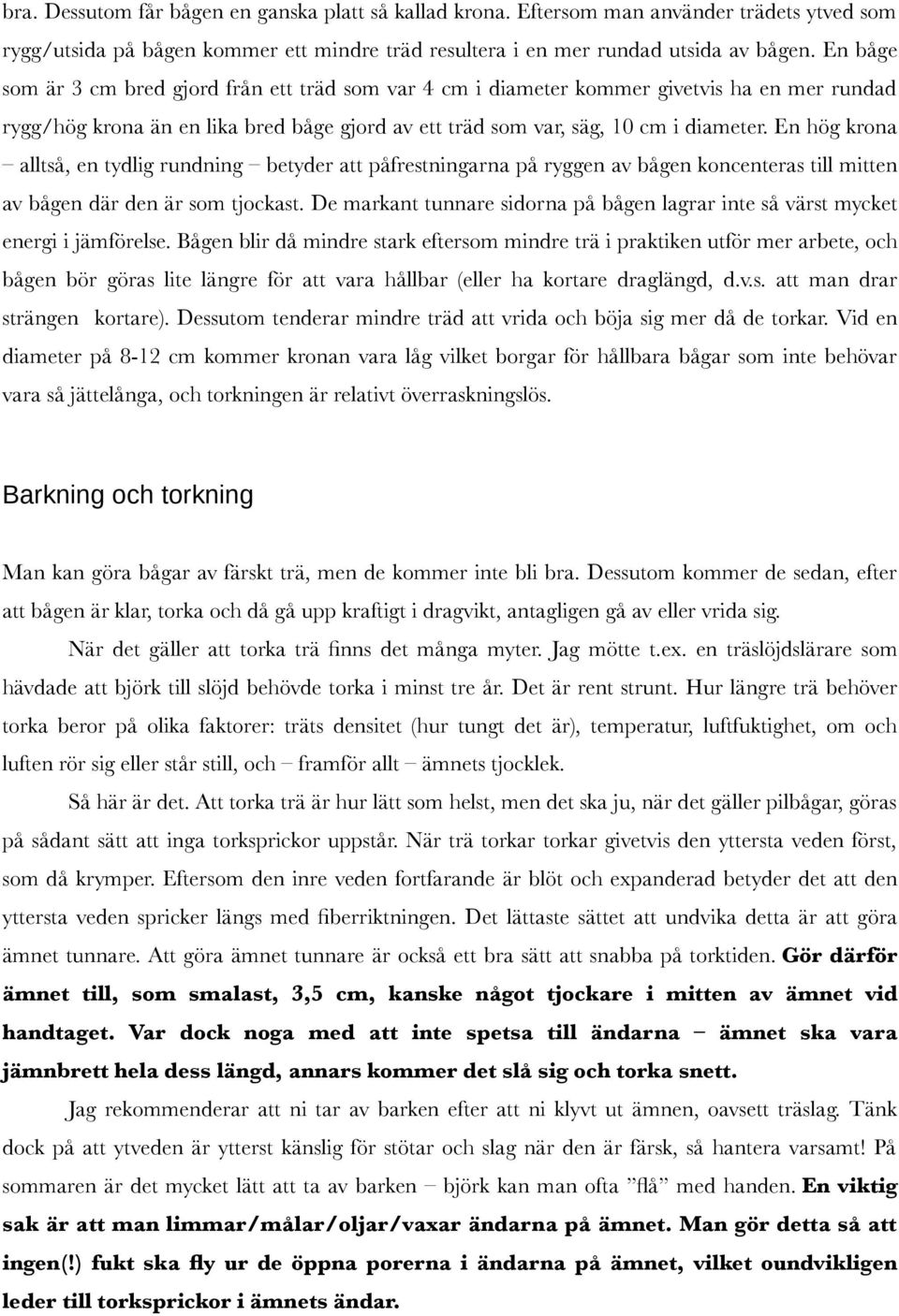 bra. Dessutom får bågen en ganska platt så kallad krona. Eftersom man använder trädets ytved som rygg/utsida på bågen kommer ett mindre träd resultera i en mer rundad utsida av bågen. En båge som är 3 cm bred gjord från ett träd som var 4 cm i diameter kommer givetvis ha en mer rundad rygg/hög krona än en lika bred båge gjord av ett träd som var, säg, 10 cm i diameter. En hög krona – alltså, en tydlig rundning – betyder att påfrestningarna på ryggen av bågen koncenteras till mitten av bågen där den är som tjockast. De markant tunnare sidorna på bågen lagrar inte så värst mycket energi i jämförelse. Bågen blir då mindre stark eftersom mindre trä i praktiken utför mer arbete, och bågen bör göras lite längre för att vara hållbar (eller ha kortare draglängd, d.v.s. att man drar strängen kortare). Dessutom tenderar mindre träd att vrida och böja sig mer då de torkar. Vid en diameter på 8-12 cm kommer kronan vara låg vilket borgar för hållbara bågar som inte behövar vara så jättelånga, och torkningen är relativt överraskningslös.

Barkning och torkning

Man kan göra bågar av färskt trä, men de kommer inte bli bra. Dessutom kommer de sedan, efter att bågen är klar, torka och då gå upp kraftigt i dragvikt, antagligen gå av eller vrida sig.

När det gäller att torka trä finns det många myter. Jag mötte t.ex. en träslöjdslärare som hävdade att björk till slöjd behövde torka i minst tre år. Det är rent strunt. Hur längre trä behöver torka beror på olika faktorer: träts densitet (hur tungt det är), temperatur, luftfuktighet, om och luften rör sig eller står still, och – framför allt – ämnets tjocklek.

Så här är det. Att torka trä är hur lätt som helst, men det ska ju, när det gäller pilbågar, göras på sådant sätt att inga torksprickor uppstår. När trä torkar torkar givetvis den yttersta veden först, som då krymper. Eftersom den inre veden fortfarande är blöt och expanderad betyder det att den yttersta veden spricker längs med fiberriktningen. Det lättaste sättet att undvika detta är att göra ämnet tunnare. Att göra ämnet tunnare är också ett bra sätt att snabba på torktiden. Gör därför ämnet till, som smalast, 3,5 cm, kanske något tjockare i mitten av ämnet vid handtaget. Var dock noga med att inte spetsa till ändarna – ämnet ska vara jämnbrett hela dess längd, annars kommer det slå sig och torka snett.

Jag rekommenderar att ni tar av barken efter att ni klyvt ut ämnen, oavsett träslag. Tänk dock på att ytveden är ytterst känslig för stötar och slag när den är färsk, så hantera varsamt! På sommaren är det mycket lätt att ta av barken – björk kan man ofta ”flå” med handen. En viktig sak är att man limmar/målar/oljar/vaxar ändarna på ämnet. Man gör detta så att ingen(!) fukt ska fly ur de öppna porerna i ändarna på ämnet, vilket oundvikligen leder till torksprickor i ämnets ändar.